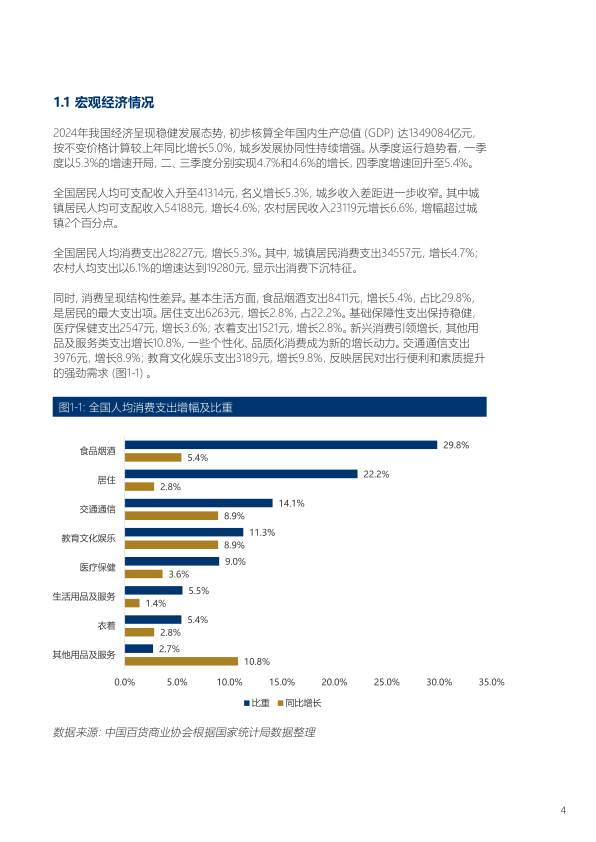 1.1 宏观经济情况

2024年我国经济呈现稳健发展态势，初步核算全年国内生产总值（GDP）达1349084亿元，按不变价格计算较上年同比增长5.0%，城乡发展协同性持续增强。从季度运行趋势看，一季度以5.3%的增速开局，二、三季度分别实现4.7%和4.6%的增长，四季度增速回升至5.4%。

全国居民人均可支配收入升至41314元，名义增长5.3%，城乡收入差距进一步收窄。其中城镇居民人均可支配收入54188元，增长4.6%；农村居民收入23119元增长6.6%，增幅超过城镇2个百分点。

全国居民人均消费支出28227元，增长5.3%。其中，城镇居民消费支出34557元，增长4.7%；农村人均支出以6.1%的增速达到19280元，显示出消费下沉特征。

同时，消费呈现结构性差异。基本生活方面，食品烟酒支出8411元，增长5.4%，占比29.8%，是居民的最大支出项。居住支出6263元，增长2.8%，占22.2%。基础保障性支出保持稳健，医疗保健支出2547元，增长3.6%；衣着支出1521元，增长2.8%。新兴消费引领增长，其他用品及服务类支出增长10.8%，一些个性化、品质化消费成为新的增长动力。交通通信支出3976元，增长8.9%；教育文化娱乐支出3189元，增长9.8%，反映居民对出行便利和素质提升的强劲需求（图1-1）。

图1-1：全国人均消费支出增幅及比重

食品烟酒 29.8% 5.4%
居住 22.2% 2.8%
交通通信 14.1% 8.9%
教育文化娱乐 11.3% 8.9%
医疗保健 9.0% 3.6%
生活用品及服务 5.5% 1.4%
衣着 5.4% 2.8%
其他用品及服务 2.7% 10.8%

0.0% 5.0% 10.0% 15.0% 20.0% 25.0% 30.0% 35.0%

比重 同比增长

数据来源：中国百货商业协会根据国家统计局数据整理

4